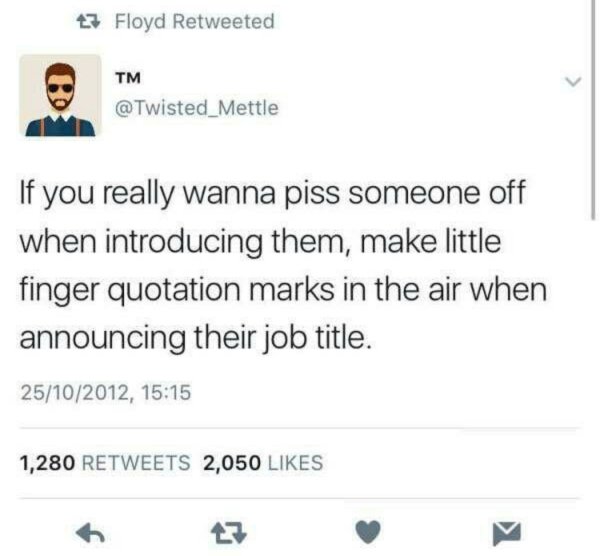 Floyd Retweeted

TM
@Twisted_Mettle

If you really wanna piss someone off when introducing them, make little finger quotation marks in the air when announcing their job title.

25/10/2012, 15:15

1,280 RETWEETS 2,050 LIKES